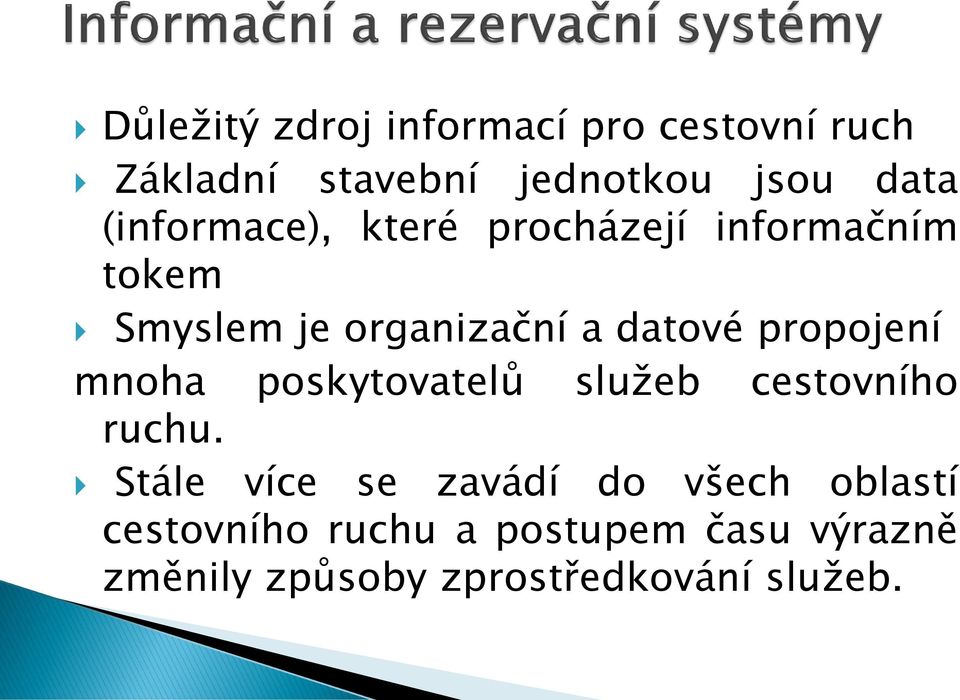 Informační a rezervační systémy

Důležitý zdroj informací pro cestovní ruch

Základní stavební jednotkou jsou data (informace), které procházejí informačním tokem

Smyslem je organizační a datové propojení mnoha poskytovatelů služeb cestovního ruchu.

Stále více se zavádí do všech oblastí cestovního ruchu a postupem času výrazně změnily způsoby zprostředkování služeb.